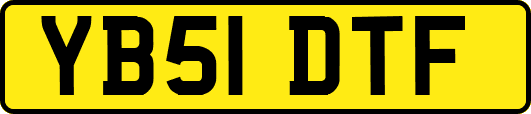 YB51 DTF